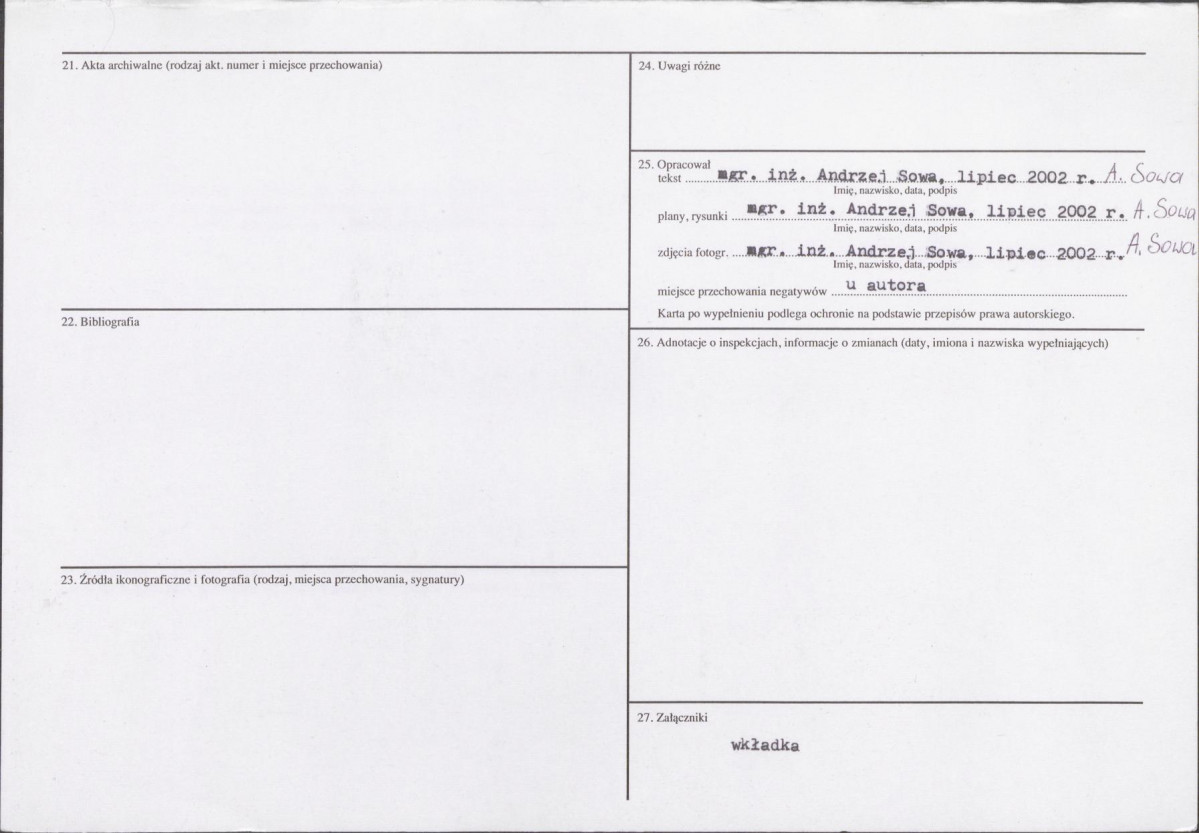 21. Akta archiwalne (rodzaj akt. numer i miejsce przechowania)

22. Bibliografia

23. Źródła ikonograficzne i fotografia (rodzaj, miejsca przechowania, sygnatury)

24. Uwagi różne

25. Opracował
tekst mgr. inż. Andrzej Sowa, lipiec 2002 r. A. Sowa
Imię, nazwisko, data, podpis
plany, rysunki mgr. inż. Andrzej Sowa, lipiec 2002 r. A. Sowa
Imię, nazwisko, data, podpis
zdjęcia fotogr. mgr. inż. Andrzej Sowa, lipiec 2002 r. A. Sowa
Imię, nazwisko, data, podpis
miejsce przechowania negatywów u autora
Karta po wypełnieniu podlega ochronie na podstawie przepisów prawa autorskiego.

26. Adnotacje o inspekcjach, informacje o zmianach (daty, imiona i nazwiska wypełniających)

27. Załączniki

wkładka